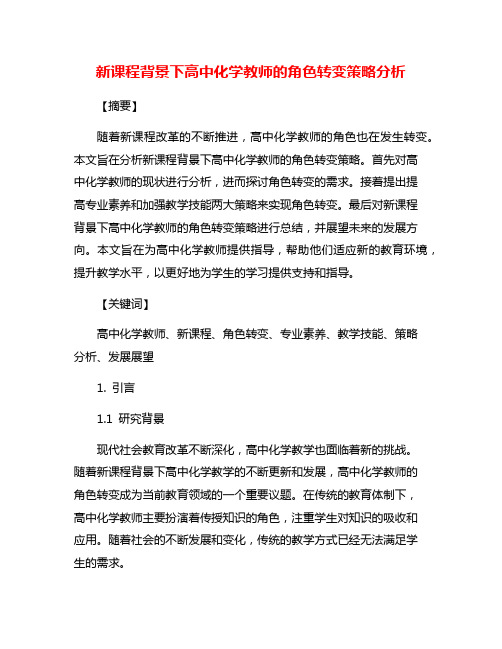 新课程背景下高中化学教师的角色转变策略分析

【摘要】

随着新课程改革的不断推进，高中化学教师的角色也在发生转变。本文旨在分析新课程背景下高中化学教师的角色转变策略。首先对高中化学教师的现状进行分析，进而探讨角色转变的需求。接着提出提高专业素养和加强教学技能两大策略来实现角色转变。最后对新课程背景下高中化学教师的角色转变策略进行总结，并展望未来的发展方向。本文旨在为高中化学教师提供指导，帮助他们适应新的教育环境，提升教学水平，以更好地为学生的学习提供支持和指导。

【关键词】

高中化学教师、新课程、角色转变、专业素养、教学技能、策略分析、发展展望

1. 引言

1.1 研究背景

现代社会教育改革不断深化，高中化学教学也面临着新的挑战。随着新课程背景下高中化学教学的不断更新和发展，高中化学教师的角色转变成为当前教育领域的一个重要议题。在传统的教育体制下，高中化学教师主要扮演着传授知识的角色，注重学生对知识的吸收和应用。随着社会的不断发展和变化，传统的教学方式已经无法满足学生的需求。